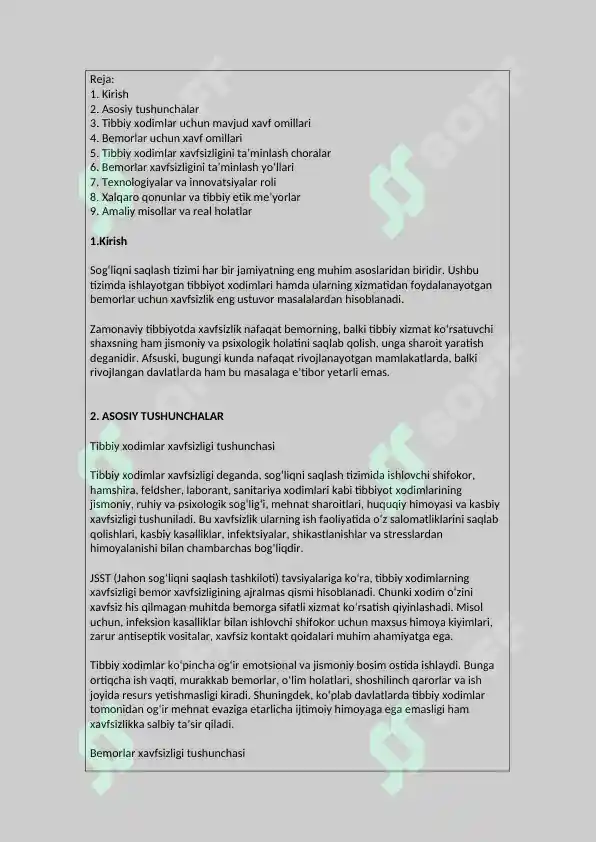 Reja:
1. Kirish
2. Asosiy tushunchalar
3. Tibbiy xodimlar uchun mavjud xavf omillari
4. Bemorlar uchun xavf omillari
5. Tibbiy xodimlar xavfsizligini ta'minlash choralar
6. Bemorlar xavfsizligini ta'minlash yo'llari
7. Texnologiyalar va innovatsiyalar roli
8. Xalqaro qonunlar va tibbiy etik me'yorlar
9. Amaliy misollar va real holatlar

1.Kirish

Sog'liqni saqlash tizimi har bir jamiyatning eng muhim asoslaridan biridir. Ushbu tizimda ishlayotgan tibbiyot xodimlari hamda ularning xizmatidan foydalanayotgan bemorlar uchun xavfsizlik eng ustuvor masalalardan hisoblanadi.

Zamonaviy tibbiyotda xavfsizlik nafaqat bemorning, balki tibbiy xizmat ko'rsatuvchi shaxsning ham jismoniy va psixologik holatini saqlab qolish, unga sharoit yaratish deganidir. Afsuski, bugungi kunda nafaqat rivojlanayotgan mamlakatlarda, balki rivojlangan davlatlarda ham bu masalaga e'tibor yetarli emas.

2. ASOSIY TUSHUNCHALAR

Tibbiy xodimlar xavfsizligi tushunchasi

Tibbiy xodimlar xavfsizligi deganda, sog'liqni saqlash tizimida ishlovchi shifokor, hamshira, feldsher, laborant, sanitariya xodimlari kabi tibbiyot xodimlarining jismoniy, ruhiy va psixologik sog'lig'i, mehnat sharoitlari, huquqiy himoyasi va kasbiy xavfsizligi tushuniladi. Bu xavfsizlik ularning ish faoliyatida o'z salomatliklarini saqlab qolishlari, kasbiy kasalliklar, infektsiyalar, shikastlanishlar va stresslardan himoyalanishi bilan chambarchas bog'liqdir.

JSST (Jahon sog'liqni saqlash tashkiloti) tavsiyalariga ko'ra, tibbiy xodimlarning xavfsizligi bemor xavfsizligining ajralmas qismi hisoblanadi. Chunki xodim o'zini xavfsiz his qilmagan muhitda bemorga sifatli xizmat ko'rsatish qiyinlashadi. Misol uchun, infeksion kasalliklar bilan ishlovchi shifokor uchun maxsus himoya kiyimlari, zarur antiseptik vositalar, xavfsiz kontakt qoidalari muhim ahamiyatga ega.

Tibbiy xodimlar ko'pincha og'ir emotsional va jismoniy bosim ostida ishlaydi. Bunga ortiqcha ish vaqti, murakkab bemorlar, o'lim holatlari, shoshilinch qarorlar va ish joyida resurs yetishmasligi kiradi. Shuningdek, ko'plab davlatlarda tibbiy xodimlar tomonidan og'ir mehnat evaziga etarlicha ijtimoiy himoyaga ega emasligi ham xavfsizlikka salbiy ta'sir qiladi.

Bemorlar xavfsizligi tushunchasi